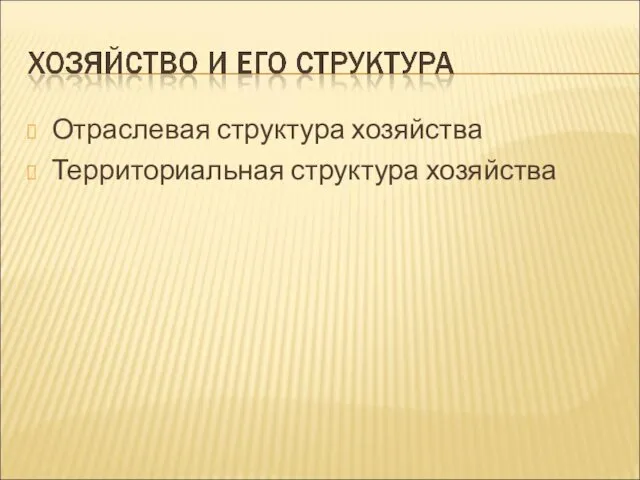 ХОЗЯЙСТВО И ЕГО СТРУКТУРА

Отраслевая структура хозяйства

Территориальная структура хозяйства